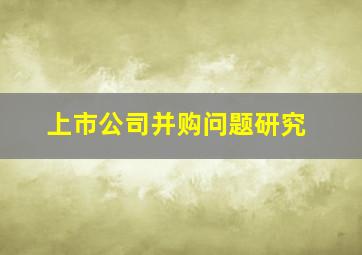 上市公司并购问题研究